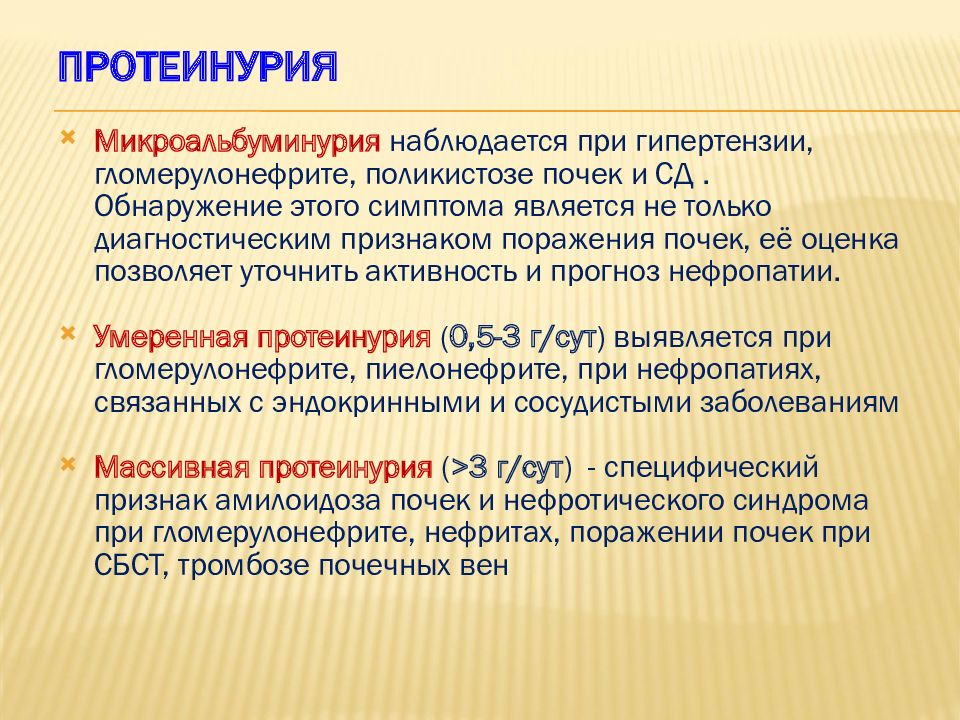 ПРОТЕИНУРИЯ

Микроальбуминурия наблюдается при гипертензии, гломерулонефрите, поликистозе почек и СД . Обнаружение этого симптома является не только диагностическим признаком поражения почек, её оценка позволяет уточнить активность и прогноз нефропатии.

Умеренная протеинурия (0,5-3 г/сут) выявляется при гломерулонефрите, пиелонефрите, при нефропатиях, связанных с эндокринными и сосудистыми заболеваниям

Массивная протеинурия (>3 г/сут) - специфический признак амилоидоза почек и нефротического синдрома при гломерулонефрите, нефритах, поражении почек при СБСТ, тромбозе почечных вен